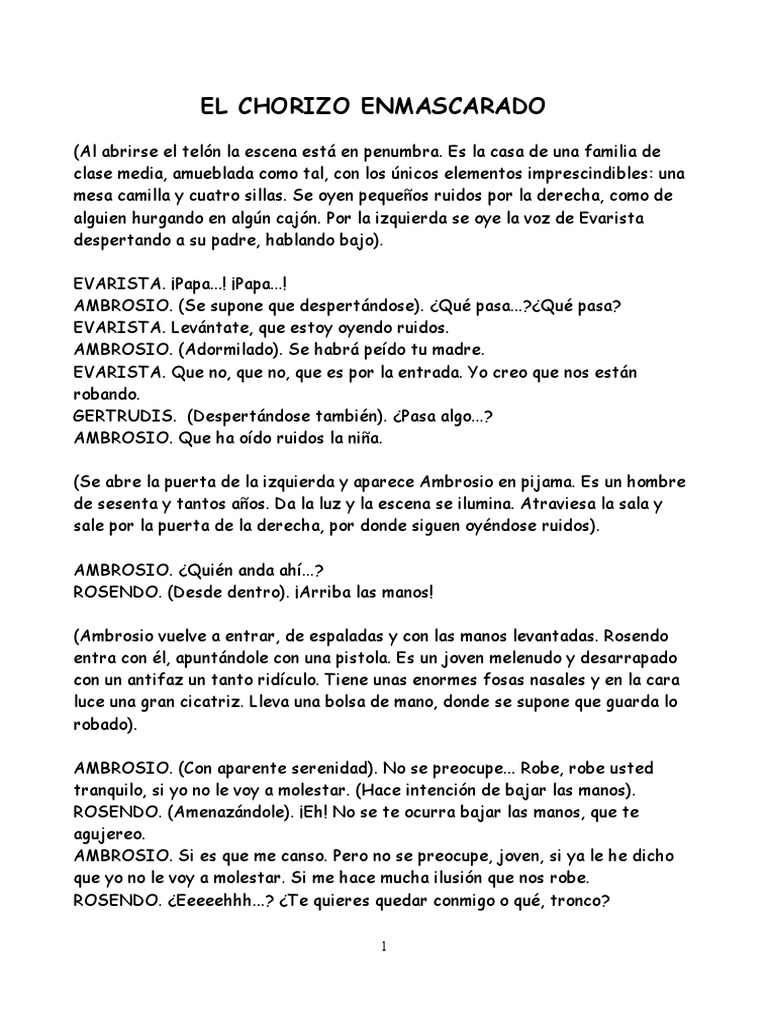 EL CHORIZO ENMASCARADO

(Al abrirse el telón la escena está en penumbra. Es la casa de una familia de clase media, amueblada como tal, con los únicos elementos imprescindibles: una mesa camilla y cuatro sillas. Se oyen pequeños ruidos por la derecha, como de alguien hurgando en algún cajón. Por la izquierda se oye la voz de Evarista despertando a su padre, hablando bajo).

EVARISTA. ¡Papa...! ¡Papa...!
AMBROSIO. (Se supone que despertándose). ¿Qué pasa...?¿Qué pasa?
EVARISTA. Levántate, que estoy oyendo ruidos.
AMBROSIO. (Adormilado). Se habrá peído tu madre.
EVARISTA. Que no, que no, que es por la entrada. Yo creo que nos están robando.
GERTRUDIS. (Despertándose también). ¿Pasa algo...?
AMBROSIO. Que ha oído ruidos la niña.

(Se abre la puerta de la izquierda y aparece Ambrosio en pijama. Es un hombre de sesenta y tantos años. Da la luz y la escena se ilumina. Atraviesa la sala y sale por la puerta de la derecha, por donde siguen oyéndose ruidos).

AMBROSIO. ¿Quién anda ahí...?
ROSENDO. (Desde dentro). ¡Arriba las manos!

(Ambrosio vuelve a entrar, de espaladas y con las manos levantadas. Rosendo entra con él, apuntándole con una pistola. Es un joven melenudo y desarrapado con un antifaz un tanto ridículo. Tiene unas enormes fosas nasales y en la cara luce una gran cicatriz. Lleva una bolsa de mano, donde se supone que guarda lo robado).

AMBROSIO. (Con aparente serenidad). No se preocupe... Robe, robe usted tranquilo, si yo no le voy a molestar. (Hace intención de bajar las manos).
ROSENDO. (Amenazándole). ¡Eh! No se te ocurra bajar las manos, que te agujereo.
AMBROSIO. Si es que me canso. Pero no se preocupe, joven, si ya le he dicho que yo no le voy a molestar. Si me hace mucha ilusión que nos robe.
ROSENDO. ¿Eeeeehhh...? ¿Te quieres quedar conmigo o qué, tronco?

1